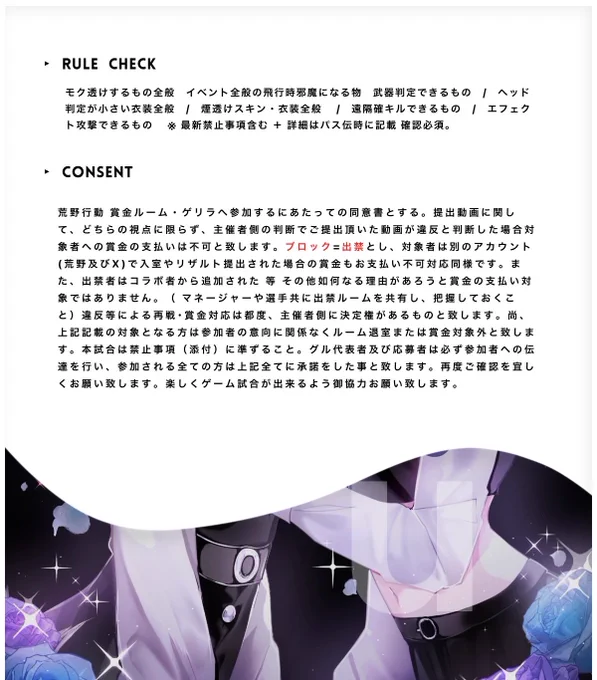 ▸ RULE CHECK

モク透けするもの全般　イベント全般の飛行時邪魔になる物　武器判定できるもの　/　ヘッド判定が小さい衣装全般　/　煙透けスキン・衣装全般　/　遠隔確キルできるもの　/　エフェクト攻撃できるもの　※ 最新禁止事項含む ＋ 詳細はパス伝時に記載 確認必須。

▸ CONSENT

荒野行動 賞金ルーム・ゲリラへ参加するにあたっての同意書とする。提出動画に関して、どちらの視点に限らず、主催者側の判断でご提出頂いた動画が違反と判断した場合対象者への賞金の支払いは不可と致します。ブロック=出禁とし、対象者は別のアカウント(荒野及びX)で入室やリザルト提出された場合の賞金もお支払い不可対応同様です。また、出禁者はコラボ者から追加された 等 その他如何なる理由があろうと賞金の支払い対象ではありません。（ マネージャーや選手共に出禁ルームを共有し、把握しておくこと）違反等による再戦・賞金対応は都度、主催者側に決定権があるものと致します。尚、上記記載の対象となる方は参加者の意向に関係なくルーム退室または賞金対象外と致します。本試合は禁止事項（添付）に準ずること。グル代表者及び応募者は必ず参加者への伝達を行い、参加される全ての方は上記全てに承諾をした事と致します。再度ご確認を宜しくお願い致します。楽しくゲーム試合が出来るよう御協力お願い致します。